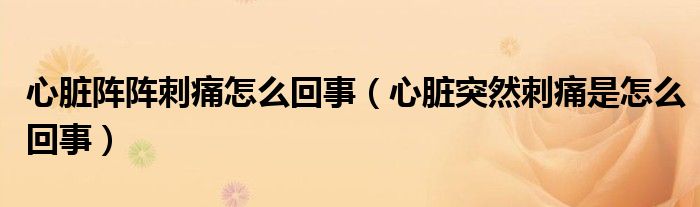 心脏阵阵刺痛怎么回事（心脏突然刺痛是怎么回事）